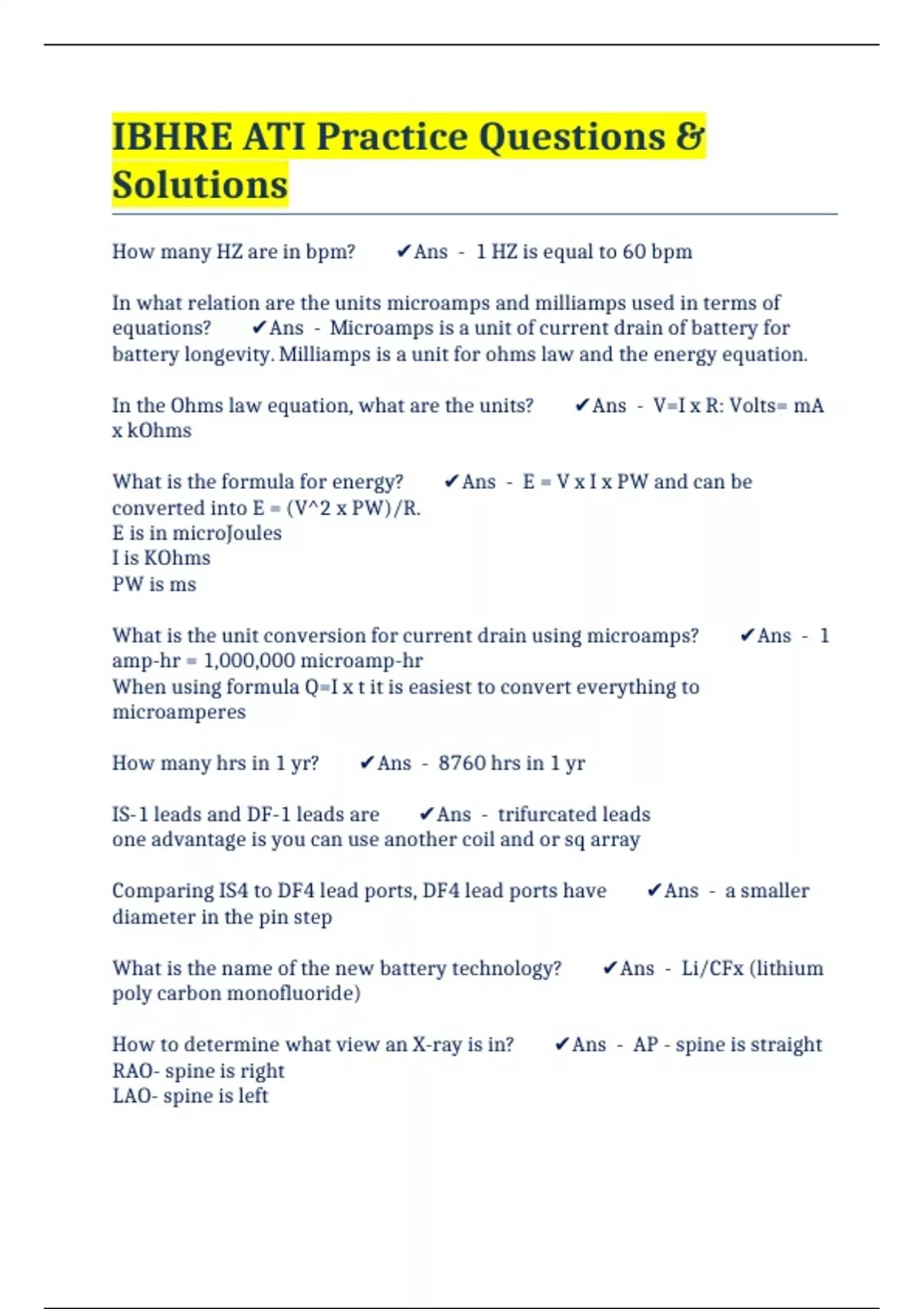 IBHRE ATI Practice Questions & Solutions

How many HZ are in bpm? ✔Ans - 1 HZ is equal to 60 bpm

In what relation are the units microamps and milliamps used in terms of equations? ✔Ans - Microamps is a unit of current drain of battery for battery longevity. Milliamps is a unit for ohms law and the energy equation.

In the Ohms law equation, what are the units? ✔Ans - V=I x R: Volts= mA x kOhms

What is the formula for energy? ✔Ans - E = V x I x PW and can be converted into E = (V^2 x PW)/R.
E is in microJoules
I is KOhms
PW is ms

What is the unit conversion for current drain using microamps? ✔Ans - 1 amp-hr = 1,000,000 microamp-hr
When using formula Q=I x t it is easiest to convert everything to microamperes

How many hrs in 1 yr? ✔Ans - 8760 hrs in 1 yr

IS-1 leads and DF-1 leads are ✔Ans - trifurcated leads
one advantage is you can use another coil and or sq array

Comparing IS4 to DF4 lead ports, DF4 lead ports have ✔Ans - a smaller diameter in the pin step

What is the name of the new battery technology? ✔Ans - Li/CFx (lithium poly carbon monofluoride)

How to determine what view an X-ray is in? ✔Ans - AP - spine is straight
RAO- spine is right
LAO- spine is left